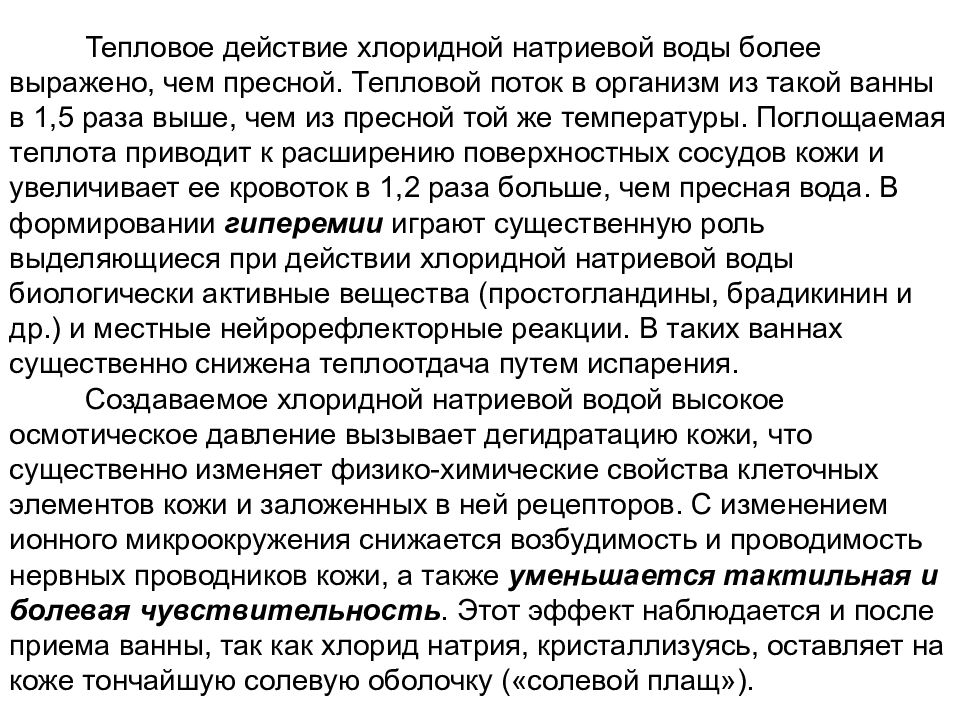 Тепловое действие хлоридной натриевой воды более выражено, чем пресной. Тепловой поток в организм из такой ванны в 1,5 раза выше, чем из пресной той же температуры. Поглощаемая теплота приводит к расширению поверхностных сосудов кожи и увеличивает ее кровоток в 1,2 раза больше, чем пресная вода. В формировании гиперемии играют существенную роль выделяющиеся при действии хлоридной натриевой воды биологически активные вещества (простогландины, брадикинин и др.) и местные нейрорефлекторные реакции. В таких ваннах существенно снижена теплоотдача путем испарения.

Создаваемое хлоридной натриевой водой высокое осмотическое давление вызывает дегидратацию кожи, что существенно изменяет физико-химические свойства клеточных элементов кожи и заложенных в ней рецепторов. С изменением ионного микроокружения снижается возбудимость и проводимость нервных проводников кожи, а также уменьшается тактильная и болевая чувствительность. Этот эффект наблюдается и после приема ванны, так как хлорид натрия, кристаллизуясь, оставляет на коже тончайшую солевую оболочку («солевой плащ»).